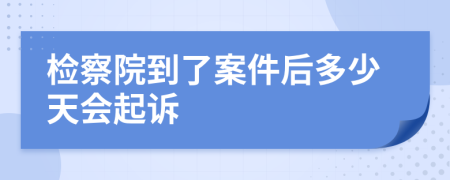 检察院到了案件后多少天会起诉